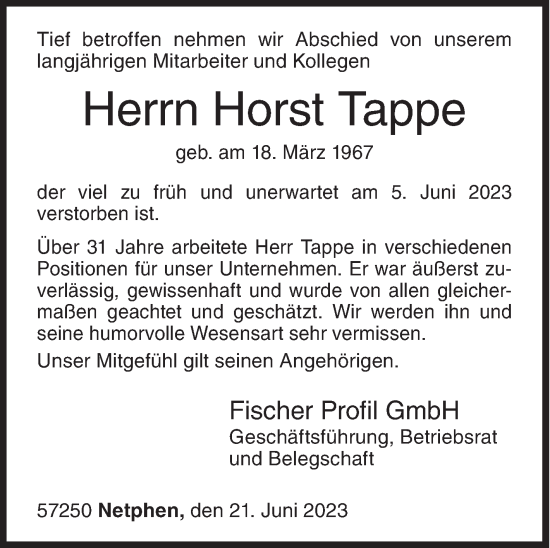 Tief betroffen nehmen wir Abschied von unserem langjährigen Mitarbeiter und Kollegen

Herrn Horst Tappe

geb. am 18. März 1967

der viel zu früh und unerwartet am 5. Juni 2023 verstorben ist.

Über 31 Jahre arbeitete Herr Tappe in verschiedenen Positionen für unser Unternehmen. Er war äußerst zuverlässig, gewissenhaft und wurde von allen gleichermaßen geachtet und geschätzt. Wir werden ihn und seine humorvolle Wesensart sehr vermissen.

Unser Mitgefühl gilt seinen Angehörigen.

Fischer Profil GmbH
Geschäftsführung, Betriebsrat und Belegschaft

57250 Netphen, den 21. Juni 2023